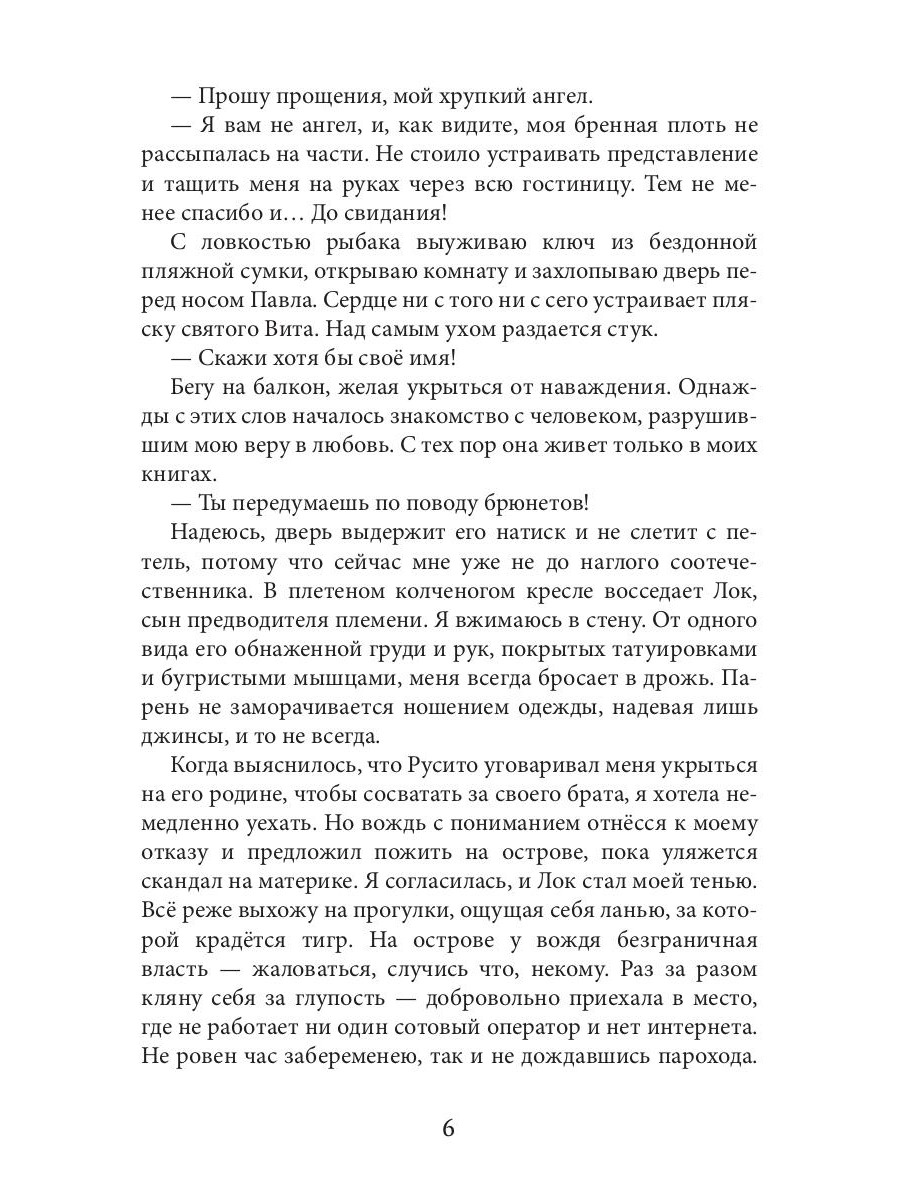 — Прошу прощения, мой хрупкий ангел.

— Я вам не ангел, и, как видите, моя бренная плоть не рассыпалась на части. Не стоило устраивать представление и тащить меня на руках через всю гостиницу. Тем не менее спасибо и… До свидания!

С ловкостью рыбака выуживаю ключ из бездонной пляжной сумки, открываю комнату и захлопываю дверь перед носом Павла. Сердце ни с того ни с сего устраивает пляску святого Вита. Над самым ухом раздается стук.

— Скажи хотя бы своё имя!

Бегу на балкон, желая укрыться от наваждения. Однажды с этих слов началось знакомство с человеком, разрушившим мою веру в любовь. С тех пор она живет только в моих книгах.

— Ты передумаешь по поводу брюнетов!

Надеюсь, дверь выдержит его натиск и не слетит с петель, потому что сейчас мне уже не до наглого соотечественника. В плетеном колченогом кресле восседает Лок, сын предводителя племени. Я вжимаюсь в стену. От одного вида его обнаженной груди и рук, покрытых татуировками и бугристыми мышцами, меня всегда бросает в дрожь. Парень не заморачивается ношением одежды, надевая лишь джинсы, и то не всегда.

Когда выяснилось, что Русито уговаривал меня укрыться на его родине, чтобы сосватать за своего брата, я хотела немедленно уехать. Но вождь с пониманием отнёсся к моему отказу и предложил пожить на острове, пока уляжется скандал на материке. Я согласилась, и Лок стал моей тенью. Всё реже выхожу на прогулки, ощущая себя ланью, за которой крадётся тигр. На острове у вождя безграничная власть — жаловаться, случись что, некому. Раз за разом кляну себя за глупость — добровольно приехала в место, где не работает ни один сотовый оператор и нет интернета. Не ровен час забеременею, так и не дождавшись парохода.

6